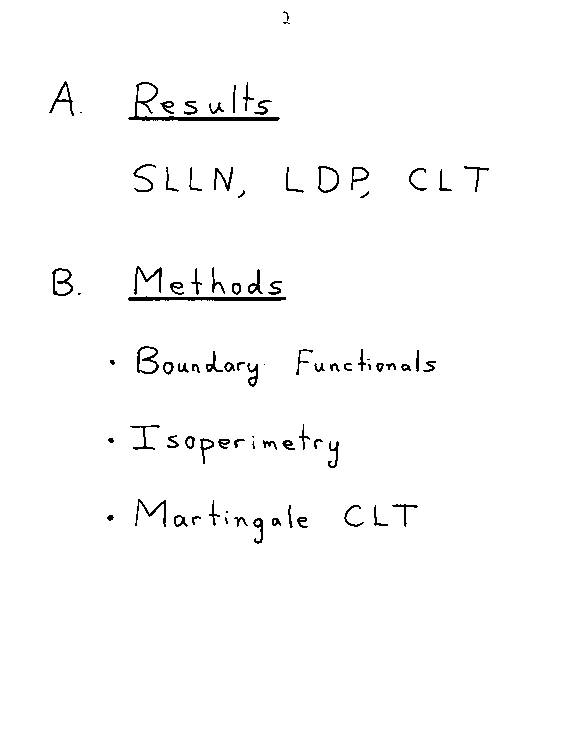 2

A. Results

SLLN, LDP, CLT

B. Methods

• Boundary Functionals

• Isoperimetry

• Martingale CLT